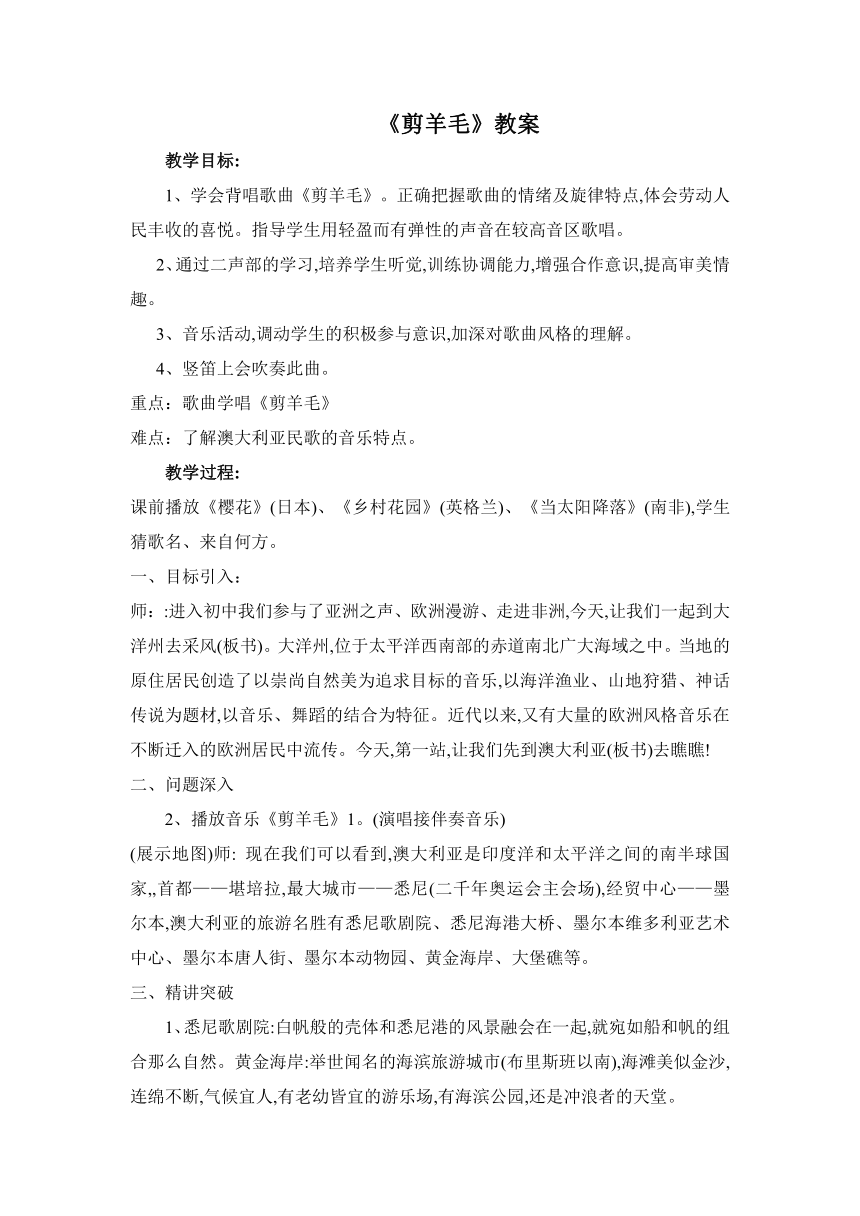 《剪羊毛》教案

教学目标:

1、学会背唱歌曲《剪羊毛》。正确把握歌曲的情绪及旋律特点,体会劳动人民丰收的喜悦。指导学生用轻盈而有弹性的声音在较高音区歌唱。

2、通过二声部的学习,培养学生听觉,训练协调能力,增强合作意识,提高审美情趣。

3、音乐活动,调动学生的积极参与意识,加深对歌曲风格的理解。

4、竖笛上会吹奏此曲。

重点：歌曲学唱《剪羊毛》

难点：了解澳大利亚民歌的音乐特点。

教学过程:

课前播放《樱花》(日本)、《乡村花园》(英格兰)、《当太阳降落》(南非),学生猜歌名、来自何方。

一、目标引入：

师：:进入初中我们参与了亚洲之声、欧洲漫游、走进非洲,今天,让我们一起到大洋州去采风(板书)。大洋州,位于太平洋西南部的赤道南北广大海域之中。当地的原住居民创造了以崇尚自然美为追求目标的音乐,以海洋渔业、山地狩猎、神话传说为题材,以音乐、舞蹈的结合为特征。近代以来,又有大量的欧洲风格音乐在不断迁入的欧洲居民中流传。今天,第一站,让我们先到澳大利亚(板书)去瞧瞧!

二、问题深入

2、播放音乐《剪羊毛》1。(演唱接伴奏音乐)

(展示地图)师: 现在我们可以看到,澳大利亚是印度洋和太平洋之间的南半球国家,,首都——堪培拉,最大城市——悉尼(二千年奥运会主会场),经贸中心——墨尔本,澳大利亚的旅游名胜有悉尼歌剧院、悉尼海港大桥、墨尔本维多利亚艺术中心、墨尔本唐人街、墨尔本动物园、黄金海岸、大堡礁等。

三、精讲突破

1、悉尼歌剧院:白帆般的壳体和悉尼港的风景融会在一起,就宛如船和帆的组合那么自然。黄金海岸:举世闻名的海滨旅游城市(布里斯班以南),海滩美似金沙,连绵不断,气候宜人,有老幼皆宜的游乐场,有海滨公园,还是冲浪者的天堂。